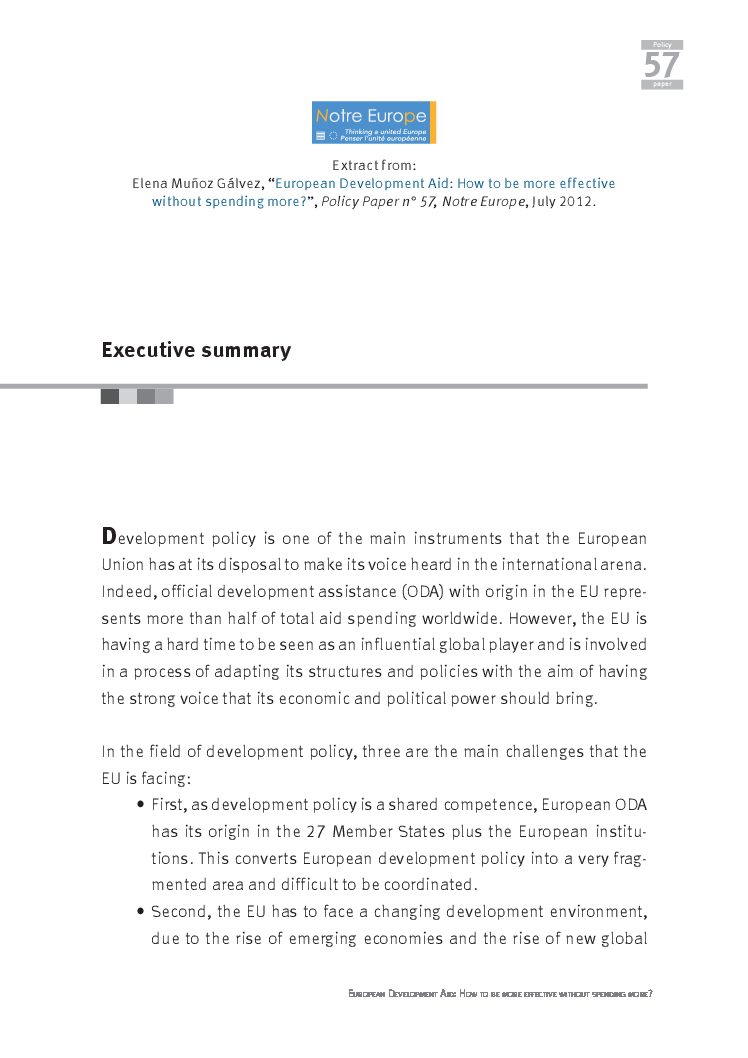 Policy
57
paper

Notre Europe
Thinking a united Europe
Penser l'unité européenne

Extract from:
Elena Muñoz Gálvez, "European Development Aid: How to be more effective without spending more?", Policy Paper n° 57, Notre Europe, July 2012.

Executive summary

Development policy is one of the main instruments that the European Union has at its disposal to make its voice heard in the international arena. Indeed, official development assistance (ODA) with origin in the EU represents more than half of total aid spending worldwide. However, the EU is having a hard time to be seen as an influential global player and is involved in a process of adapting its structures and policies with the aim of having the strong voice that its economic and political power should bring.

In the field of development policy, three are the main challenges that the EU is facing:

• First, as development policy is a shared competence, European ODA has its origin in the 27 Member States plus the European institutions. This converts European development policy into a very fragmented area and difficult to be coordinated.
• Second, the EU has to face a changing development environment, due to the rise of emerging economies and the rise of new global

European Development Aid: How to be more effective without spending more?